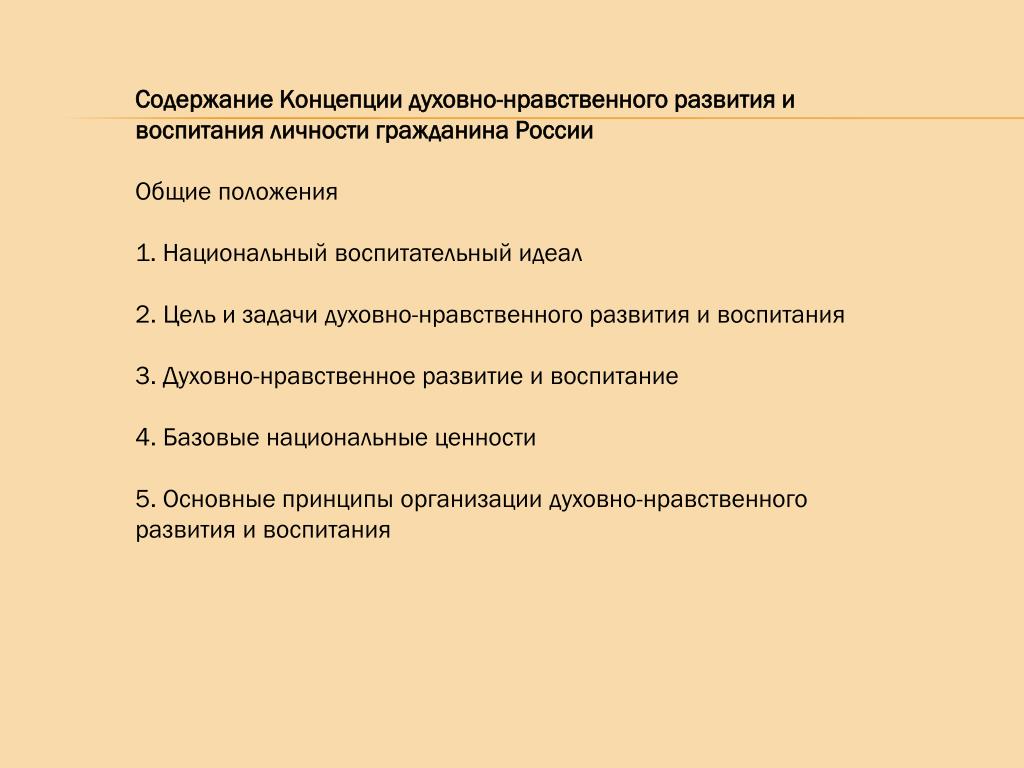 Содержание Концепции духовно-нравственного развития и воспитания личности гражданина России

Общие положения

1. Национальный воспитательный идеал

2. Цель и задачи духовно-нравственного развития и воспитания

3. Духовно-нравственное развитие и воспитание

4. Базовые национальные ценности

5. Основные принципы организации духовно-нравственного развития и воспитания